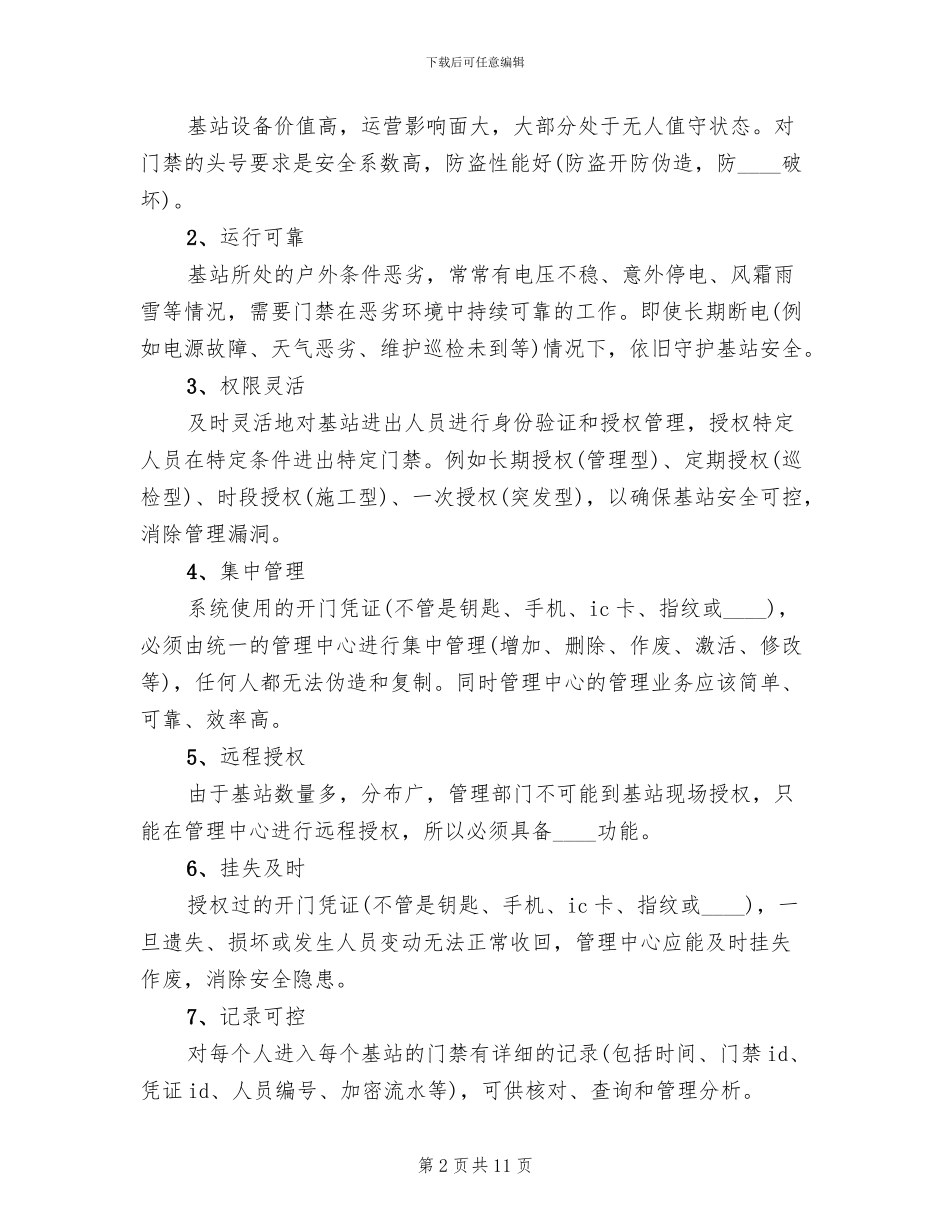 下载后可任意编辑

基站设备价值高，运营影响面大，大部分处于无人值守状态。对门禁的头号要求是安全系数高，防盗性能好(防盗开防伪造，防____破坏)。

2、运行可靠

基站所处的户外条件恶劣，常常有电压不稳、意外停电、风霜雨雪等情况，需要门禁在恶劣环境中持续可靠的工作。即使长期断电(例如电源故障、天气恶劣、维护巡检未到等)情况下，依旧守护基站安全。

3、权限灵活

及时灵活地对基站进出人员进行身份验证和授权管理，授权特定人员在特定条件进出特定门禁。例如长期授权(管理型)、定期授权(巡检型)、时段授权(施工型)、一次授权(突发型)，以确保基站安全可控，消除管理漏洞。

4、集中管理

系统使用的开门凭证(不管是钥匙、手机、ic卡、指纹或____)，必须由统一的管理中心进行集中管理(增加、删除、作废、激活、修改等)，任何人都无法伪造和复制。同时管理中心的管理业务应该简单、可靠、效率高。

5、远程授权

由于基站数量多，分布广，管理部门不可能到基站现场授权，只能在管理中心进行远程授权，所以必须具备____功能。

6、挂失及时

授权过的开门凭证(不管是钥匙、手机、ic卡、指纹或____)，一旦遗失、损坏或发生人员变动无法正常收回，管理中心应能及时挂失作废，消除安全隐患。

7、记录可控

对每个人进入每个基站的门禁有详细的记录(包括时间、门禁id、凭证id、人员编号、加密流水等)，可供核对、查询和管理分析。

第2页共11页